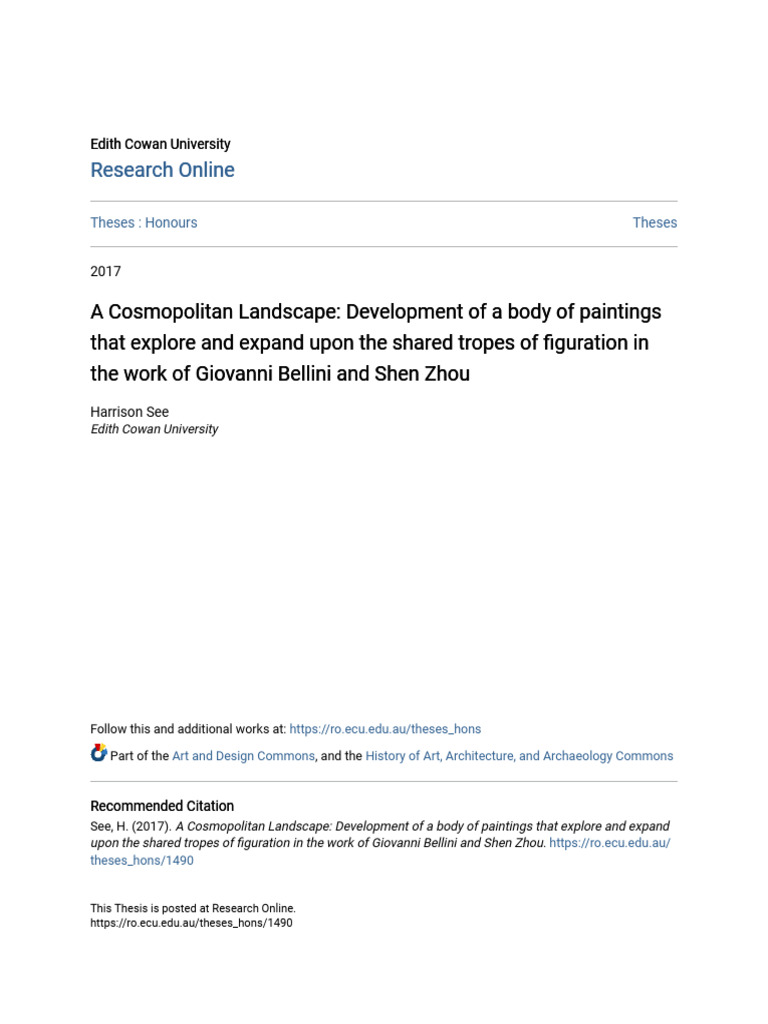 Edith Cowan University
Research Online

Theses : Honours

Theses

2017

A Cosmopolitan Landscape: Development of a body of paintings that explore and expand upon the shared tropes of figuration in the work of Giovanni Bellini and Shen Zhou

Harrison See
Edith Cowan University

Follow this and additional works at: https://ro.ecu.edu.au/theses_hons

Part of the Art and Design Commons, and the History of Art, Architecture, and Archaeology Commons

Recommended Citation
See, H. (2017). A Cosmopolitan Landscape: Development of a body of paintings that explore and expand upon the shared tropes of figuration in the work of Giovanni Bellini and Shen Zhou. https://ro.ecu.edu.au/theses_hons/1490

This Thesis is posted at Research Online.
https://ro.ecu.edu.au/theses_hons/1490